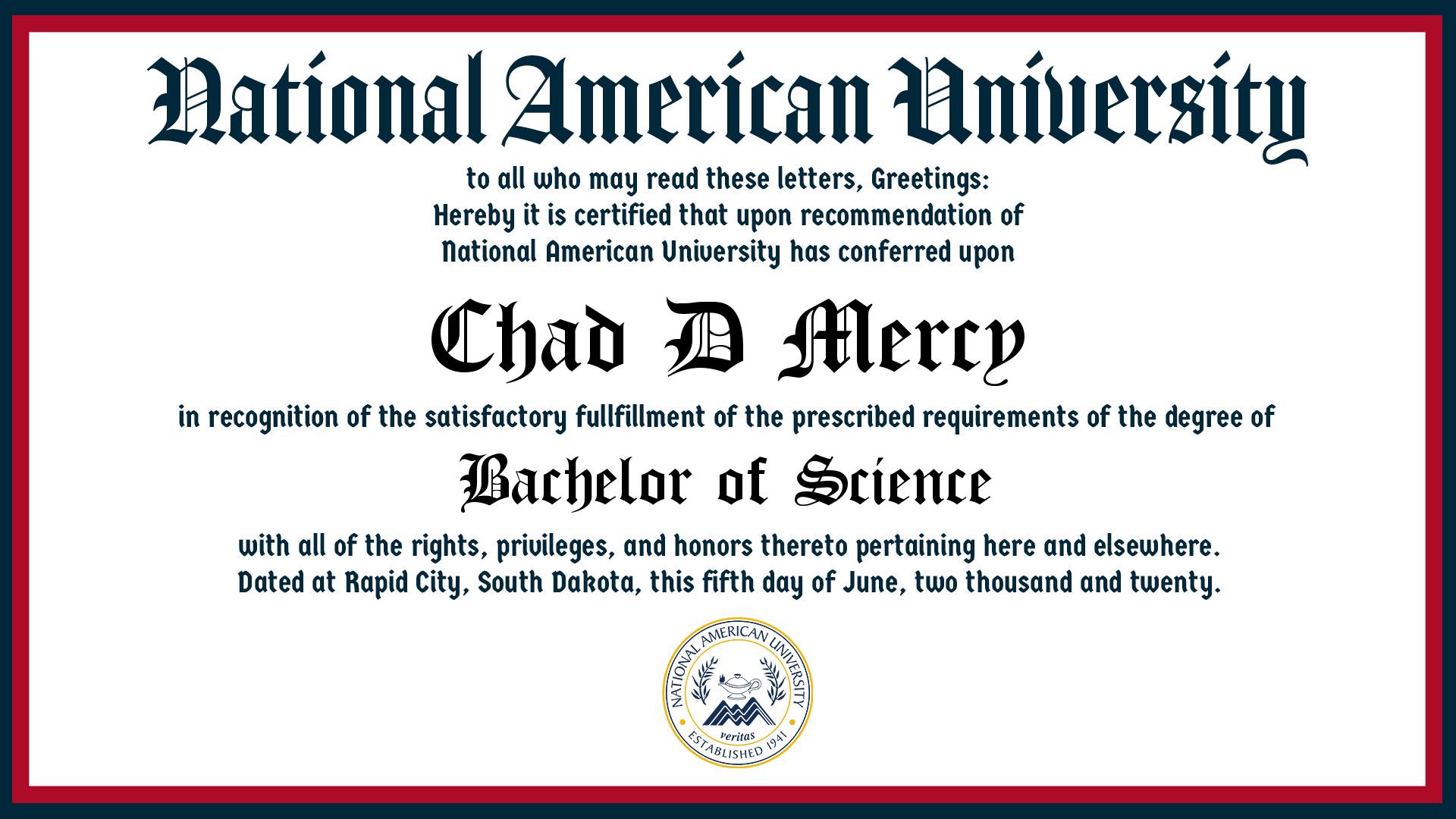 National American University

to all who may read these letters, Greetings:
Hereby it is certified that upon recommendation of
National American University has conferred upon

Chad D Mercy

in recognition of the satisfactory fullfillment of the prescribed requirements of the degree of

Bachelor of Science

with all of the rights, privileges, and honors thereto pertaining here and elsewhere.
Dated at Rapid City, South Dakota, this fifth day of June, two thousand and twenty.

NATIONAL AMERICAN UNIVERSITY
veritas
ESTABLISHED 1941